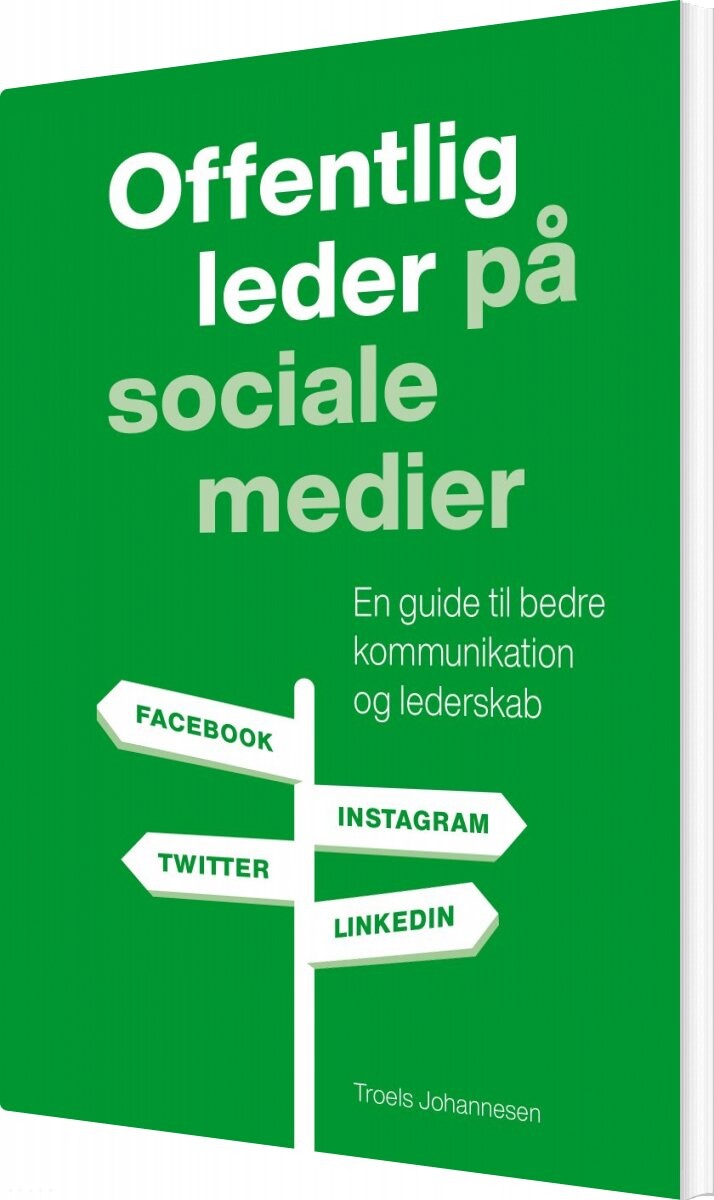 Offentlig leder på sociale medier

En guide til bedre kommunikation og lederskab

FACEBOOK

INSTAGRAM

TWITTER

LINKEDIN

Troels Johannesen